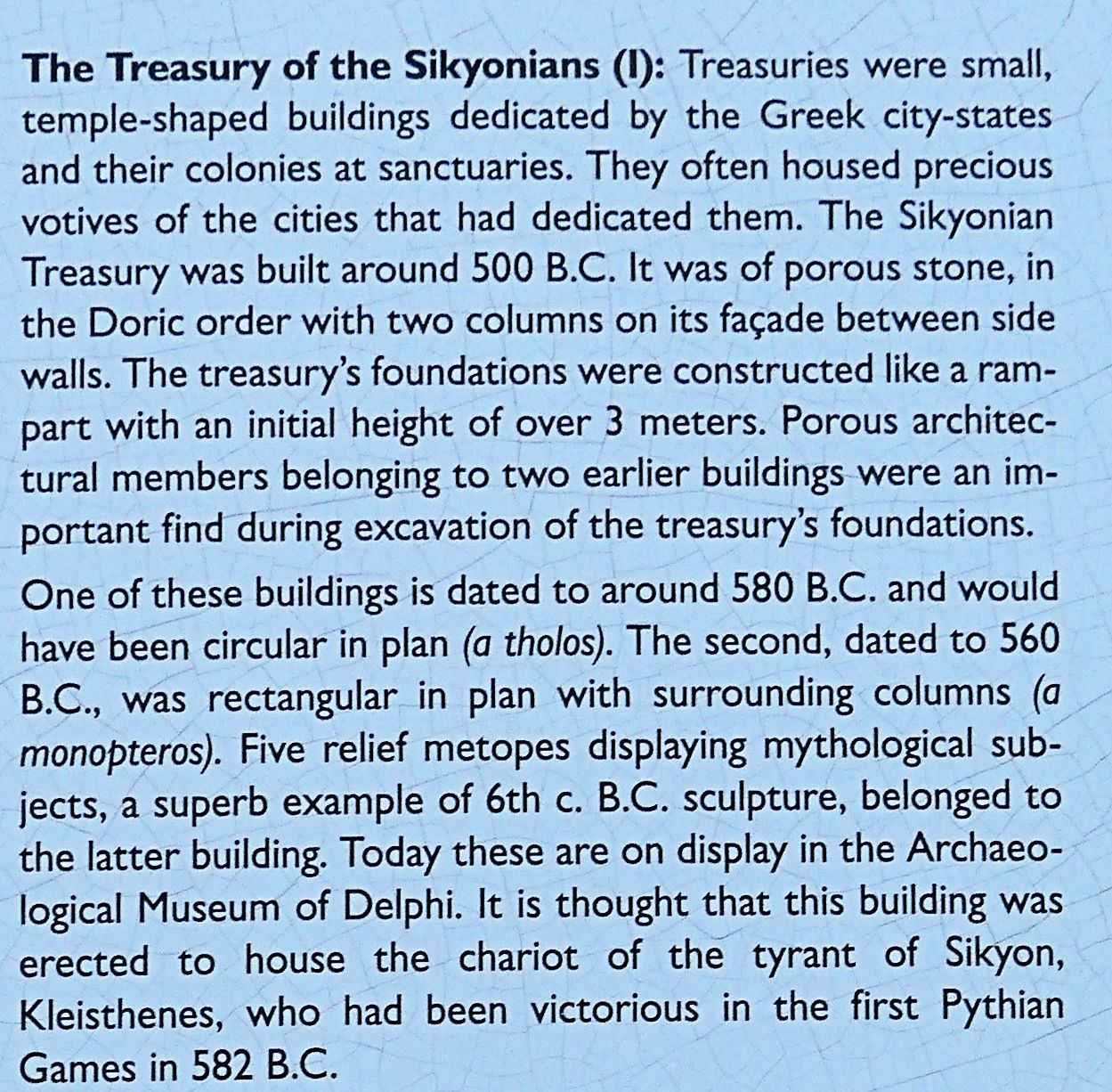 The Treasury of the Sikyonians (I): Treasuries were small, temple-shaped buildings dedicated by the Greek city-states and their colonies at sanctuaries. They often housed precious votives of the cities that had dedicated them. The Sikyonian Treasury was built around 500 B.C. It was of porous stone, in the Doric order with two columns on its façade between side walls. The treasury's foundations were constructed like a rampart with an initial height of over 3 meters. Porous architectural members belonging to two earlier buildings were an important find during excavation of the treasury's foundations.

One of these buildings is dated to around 580 B.C. and would have been circular in plan (a tholos). The second, dated to 560 B.C., was rectangular in plan with surrounding columns (a monopteros). Five relief metopes displaying mythological subjects, a superb example of 6th c. B.C. sculpture, belonged to the latter building. Today these are on display in the Archaeological Museum of Delphi. It is thought that this building was erected to house the chariot of the tyrant of Sikyon, Kleisthenes, who had been victorious in the first Pythian Games in 582 B.C.